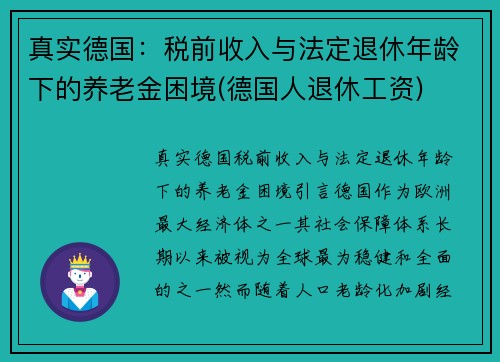 真实德国：税前收入与法定退休年龄下的养老金困境(德国人退休工资)

真实德国税前收入与法定退休年龄下的养老金困境引言德国作为欧洲最大经济体之一其社会保障体系长期以来被视为全球最为稳健和全面的之一然而随着人口老龄化加剧经